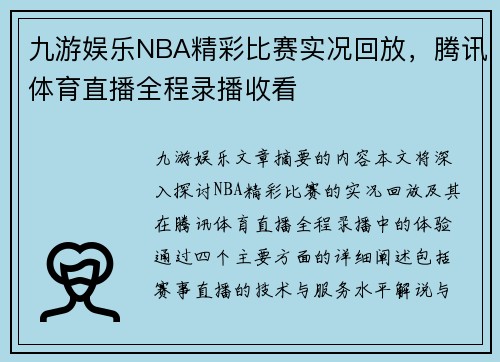 九游娱乐NBA精彩比赛实况回放，腾讯体育直播全程录播收看

九游娱乐文章摘要的内容本文将深入探讨NBA精彩比赛的实况回放及其在腾讯体育直播全程录播中的体验通过四个主要方面的详细阐述包括赛事直播的技术与服务水平解说与